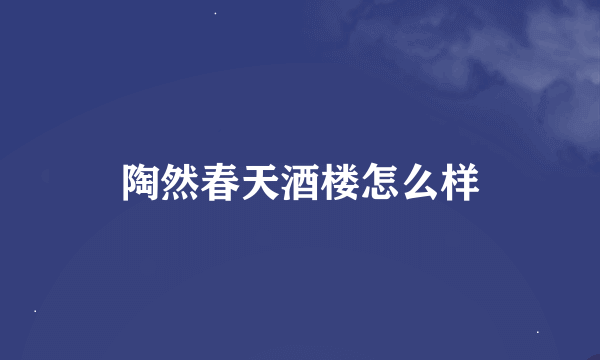 陶然春天酒楼怎么样